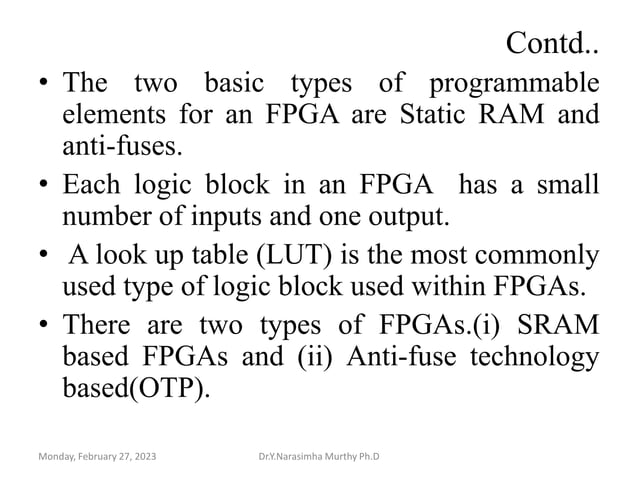 Contd..

• The two basic types of programmable elements for an FPGA are Static RAM and anti-fuses.

• Each logic block in an FPGA has a small number of inputs and one output.

• A look up table (LUT) is the most commonly used type of logic block used within FPGAs.

• There are two types of FPGAs.(i) SRAM based FPGAs and (ii) Anti-fuse technology based(OTP).

Monday, February 27, 2023

Dr.Y.Narasimha Murthy Ph.D